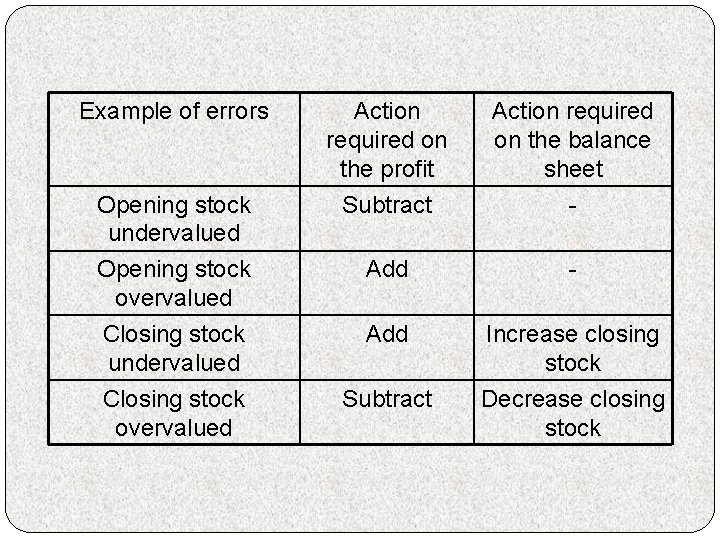 | Example of errors | Action required on the profit | Action required on the balance sheet |
|---|---|---|
| Opening stock undervalued | Subtract | - |
| Opening stock overvalued | Add | - |
| Closing stock undervalued | Add | Increase closing stock |
| Closing stock overvalued | Subtract | Decrease closing stock |